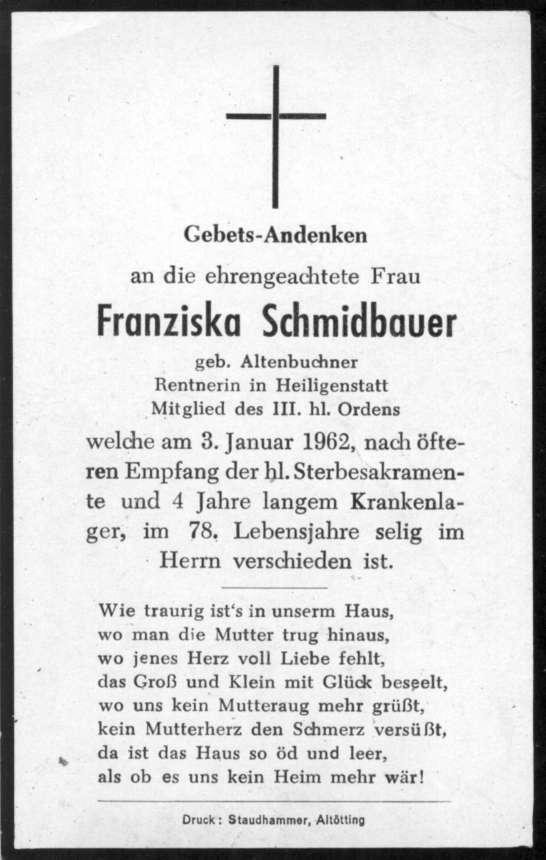 Gebets-Andenken

an die ehrengeachtete Frau

Franziska Schmidbauer

geb. Altenbuchner
Rentnerin in Heiligenstatt
Mitglied des III. hl. Ordens

welche am 3. Januar 1962, nach öfteren Empfang der hl. Sterbesakramente und 4 Jahre langem Krankenlager, im 78. Lebensjahre selig im Herrn verschieden ist.

Wie traurig ist's in unserm Haus,
wo man die Mutter trug hinaus,
wo jenes Herz voll Liebe fehlt,
das Groß und Klein mit Glück beseelt,
wo uns kein Mutteraug mehr grüßt,
kein Mutterherz den Schmerz versüßt,
da ist das Haus so öd und leer,
als ob es uns kein Heim mehr wär!

Druck: Staudhammer, Altötting